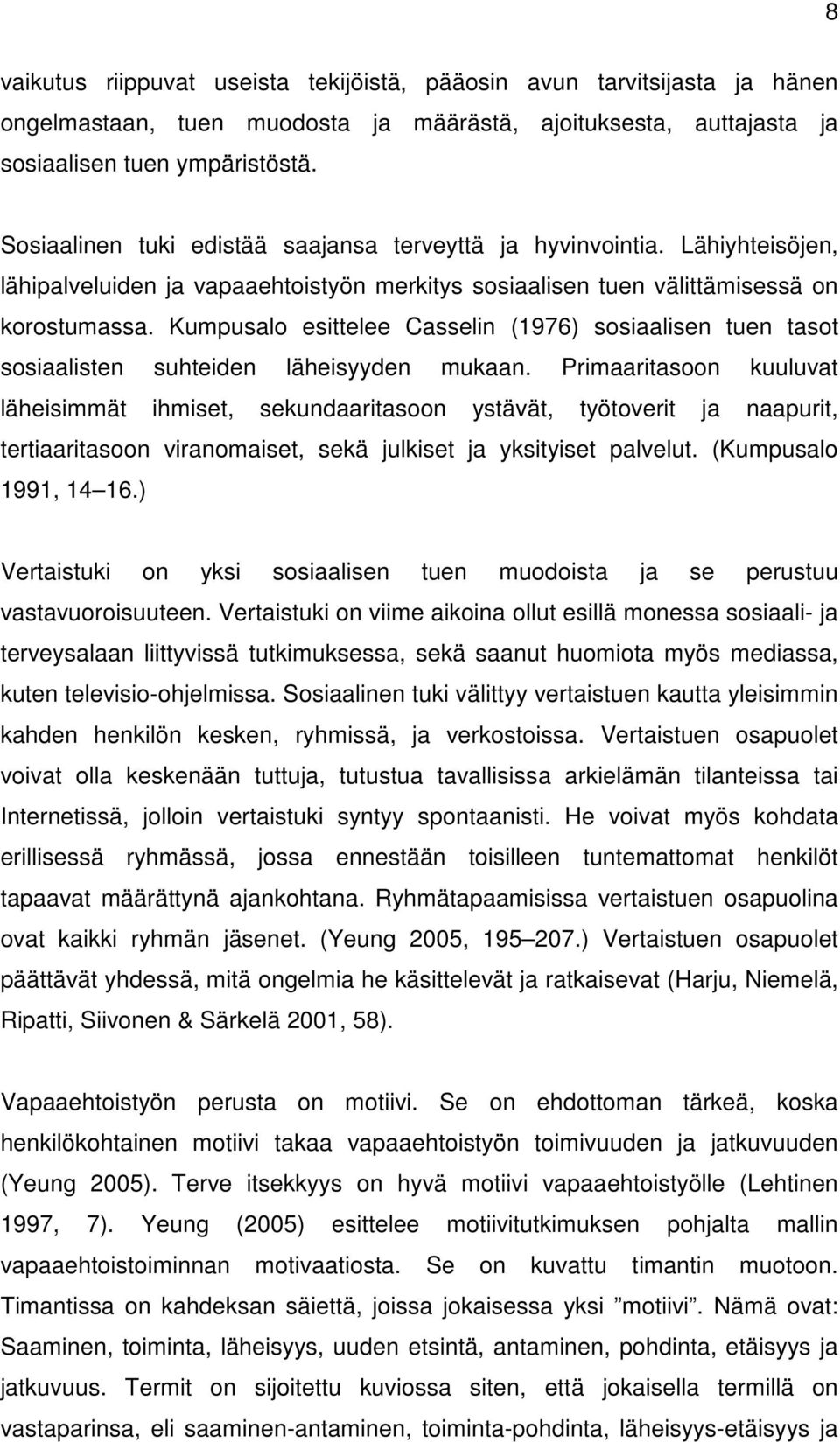 8

vaikutus riippuvat useista tekijöistä, pääosin avun tarvitsijasta ja hänen ongelmastaan, tuen muodosta ja määrästä, ajoituksesta, auttajasta ja sosiaalisen tuen ympäristöstä.

Sosiaalinen tuki edistää saajansa terveyttä ja hyvinvointia. Lähiyhteisöjen, lähipalveluiden ja vapaaehtoistyön merkitys sosiaalisen tuen välittämisessä on korostumassa. Kumpusalo esittelee Casselin (1976) sosiaalisen tuen tasot sosiaalisten suhteiden läheisyyden mukaan. Primaaritasoon kuuluvat läheisimmät ihmiset, sekundaaritasoon ystävät, työtoverit ja naapurit, tertiaaritasoon viranomaiset, sekä julkiset ja yksityiset palvelut. (Kumpusalo 1991, 14 16.)

Vertaistuki on yksi sosiaalisen tuen muodoista ja se perustuu vastavuoroisuuteen. Vertaistuki on viime aikoina ollut esillä monessa sosiaali- ja terveysalaan liittyvissä tutkimuksessa, sekä saanut huomiota myös mediassa, kuten televisio-ohjelmissa. Sosiaalinen tuki välittyy vertaistuen kautta yleisimmin kahden henkilön kesken, ryhmissä, ja verkostoissa. Vertaistuen osapuolet voivat olla keskenään tuttuja, tutustua tavallisissa arkielämän tilanteissa tai Internetissä, jolloin vertaistuki syntyy spontaanisti. He voivat myös kohdata erillisessä ryhmässä, jossa ennestään toisilleen tuntemattomat henkilöt tapaavat määrättynä ajankohtana. Ryhmätapaamisissa vertaistuen osapuolina ovat kaikki ryhmän jäsenet. (Yeung 2005, 195 207.) Vertaistuen osapuolet päättävät yhdessä, mitä ongelmia he käsittelevät ja ratkaisevat (Harju, Niemelä, Ripatti, Siivonen & Särkelä 2001, 58).

Vapaaehtoistyön perusta on motiivi. Se on ehdottoman tärkeä, koska henkilökohtainen motiivi takaa vapaaehtoistyön toimivuuden ja jatkuvuuden (Yeung 2005). Terve itsekkyys on hyvä motiivi vapaaehtoistyölle (Lehtinen 1997, 7). Yeung (2005) esittelee motiivitutkimuksen pohjalta mallin vapaaehtoistoiminnan motivaatiosta. Se on kuvattu timantin muotoon. Timantissa on kahdeksan säiettä, joissa jokaisessa yksi ”motiivi”. Nämä ovat: Saaminen, toiminta, läheisyys, uuden etsintä, antaminen, pohdinta, etäisyys ja jatkuvuus. Termit on sijoitettu kuviossa siten, että jokaisella termillä on vastaparinsa, eli saaminen-antaminen, toiminta-pohdinta, läheisyys-etäisyys ja